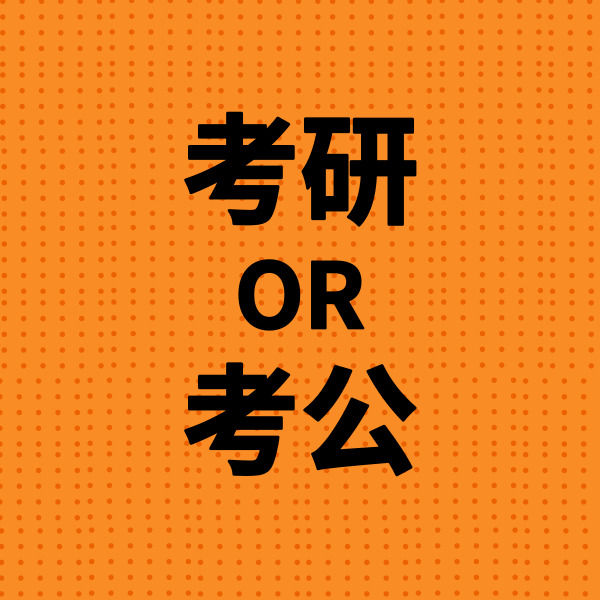 考研
OR
考公